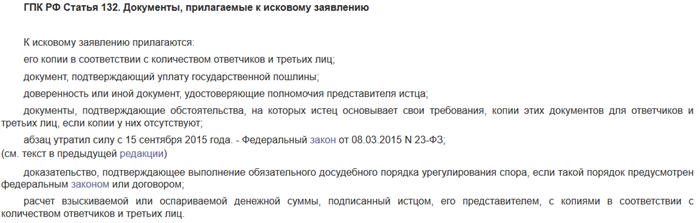 ГПК РФ Статья 132. Документы, прилагаемые к исковому заявлению

К исковому заявлению прилагаются:

его копии в соответствии с количеством ответчиков и третьих лиц;

документ, подтверждающий уплату государственной пошлины;

доверенность или иной документ, удостоверяющие полномочия представителя истца;

документы, подтверждающие обстоятельства, на которых истец основывает свои требования, копии этих документов для ответчиков и третьих лиц, если копии у них отсутствуют;

абзац утратил силу с 15 сентября 2015 года. - Федеральный закон от 08.03.2015 N 23-ФЗ;
(см. текст в предыдущей редакции)

доказательство, подтверждающее выполнение обязательного досудебного порядка урегулирования спора, если такой порядок предусмотрен федеральным законом или договором;

расчет взыскиваемой или оспариваемой денежной суммы, подписанный истцом, его представителем, с копиями в соответствии с количеством ответчиков и третьих лиц.